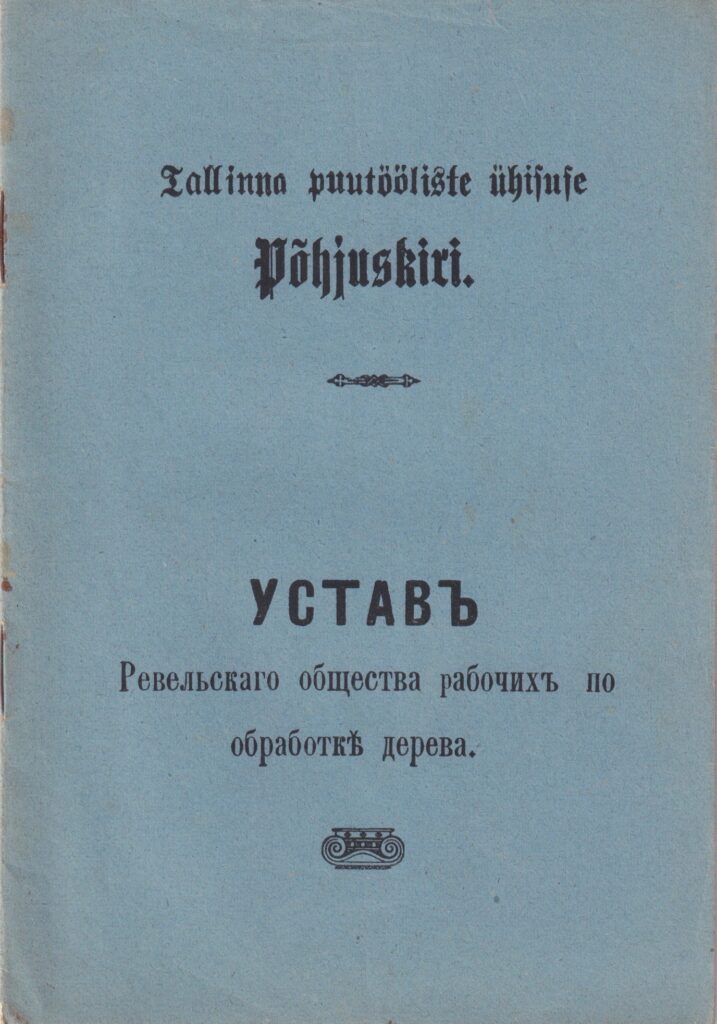 Tallinna puutööliste ühisuse

Põhjuskiri.

УСТАВЪ

Ревельскаго общества рабочихъ по обработкѣ дерева.